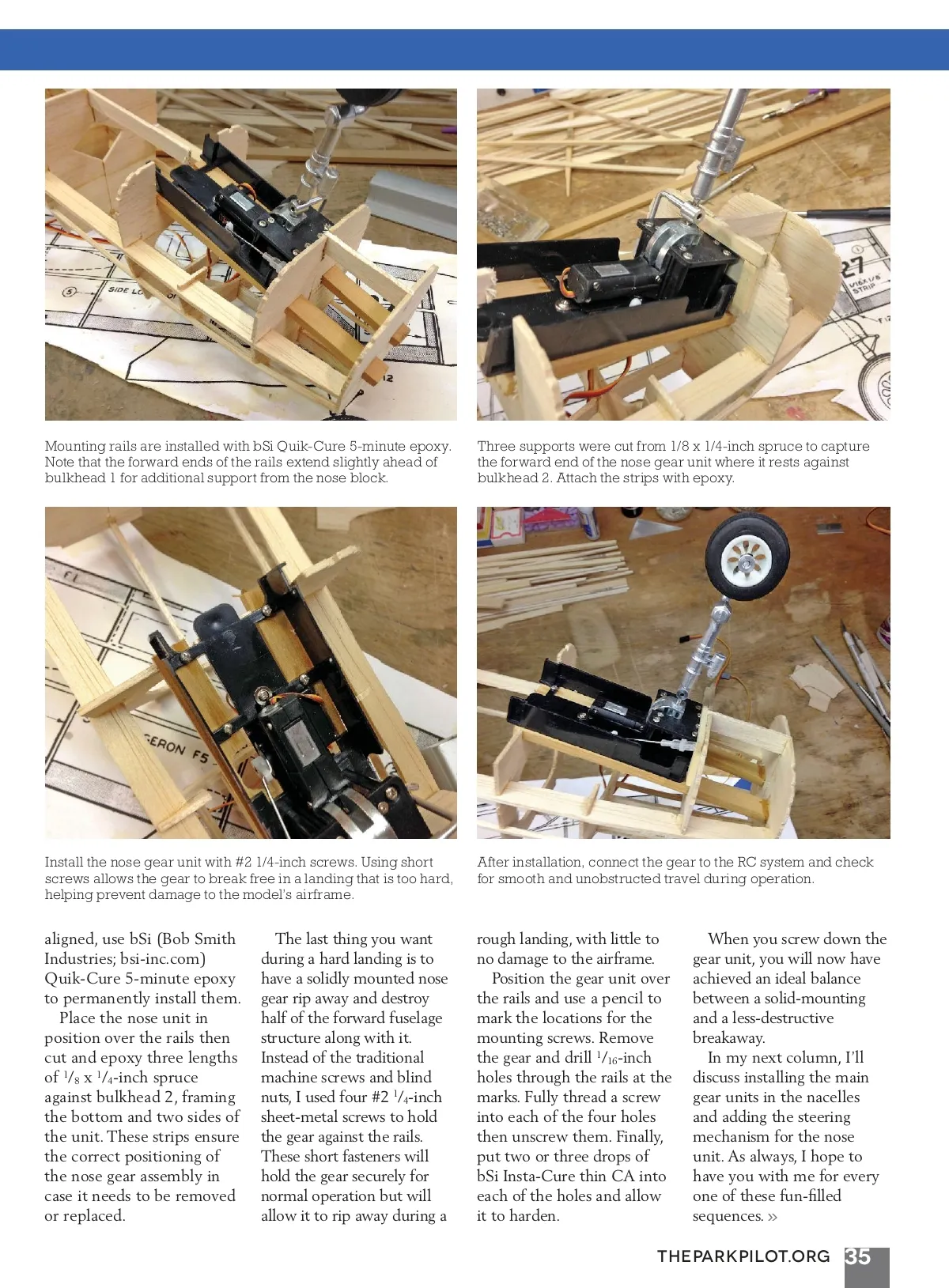 Mounting rails are installed with bSi Quik-Cure 5-minute epoxy. Note that the forward ends of the rails extend slightly ahead of bulkhead 1 for additional support from the nose block.

Three supports were cut from 1/8 x 1/4-inch spruce to capture the forward end of the nose gear unit where it rests against bulkhead 2. Attach the strips with epoxy.

Install the nose gear unit with #2 1/4-inch screws. Using short screws allows the gear to break free in a landing that is too hard, helping prevent damage to the model's airframe.

After installation, connect the gear to the RC system and check for smooth and unobstructed travel during operation.

aligned, use bSi (Bob Smith Industries; bsi-inc.com) Quik-Cure 5-minute epoxy to permanently install them.

Place the nose unit in position over the rails then cut and epoxy three lengths of $^1/_8$ x $^1/_4$-inch spruce against bulkhead 2, framing the bottom and two sides of the unit. These strips ensure the correct positioning of the nose gear assembly in case it needs to be removed or replaced.

The last thing you want during a hard landing is to have a solidly mounted nose gear rip away and destroy half of the forward fuselage structure along with it. Instead of the traditional machine screws and blind nuts, I used four #2 $^1/_4$-inch sheet-metal screws to hold the gear against the rails. These short fasteners will hold the gear securely for normal operation but will allow it to rip away during a rough landing, with little to no damage to the airframe.

Position the gear unit over the rails and use a pencil to mark the locations for the mounting screws. Remove the gear and drill $^1/_{16}$-inch holes through the rails at the marks. Fully thread a screw into each of the four holes then unscrew them. Finally, put two or three drops of bSi Insta-Cure thin CA into each of the holes and allow it to harden.

When you screw down the gear unit, you will now have achieved an ideal balance between a solid-mounting and a less-destructive breakaway.

In my next column, I'll discuss installing the main gear units in the nacelles and adding the steering mechanism for the nose unit. As always, I hope to have you with me for every one of these fun-filled sequences. »

THEPARKPILOT.ORG 35